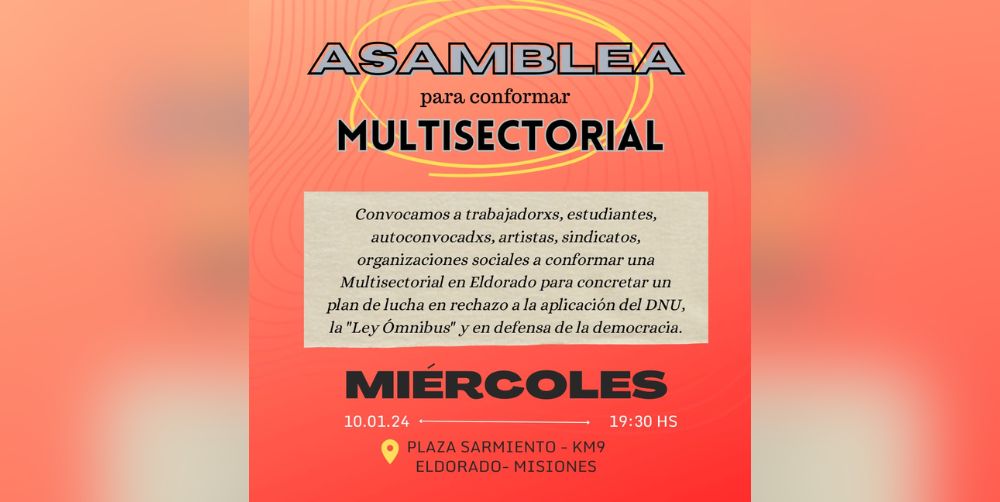 ASAMBLEA

para conformar

MULTISECTORIAL

Convocamos a trabajadorxs, estudiantes, autoconvocadxs, artistas, sindicatos, organizaciones sociales a conformar una Multisectorial en Eldorado para concretar un plan de lucha en rechazo a la aplicación del DNU, la "Ley Ómnibus" y en defensa de la democracia.

MIÉRCOLES

10.01.24

19:30 HS

PLAZA SARMIENTO - KM9
ELDORADO- MISIONES